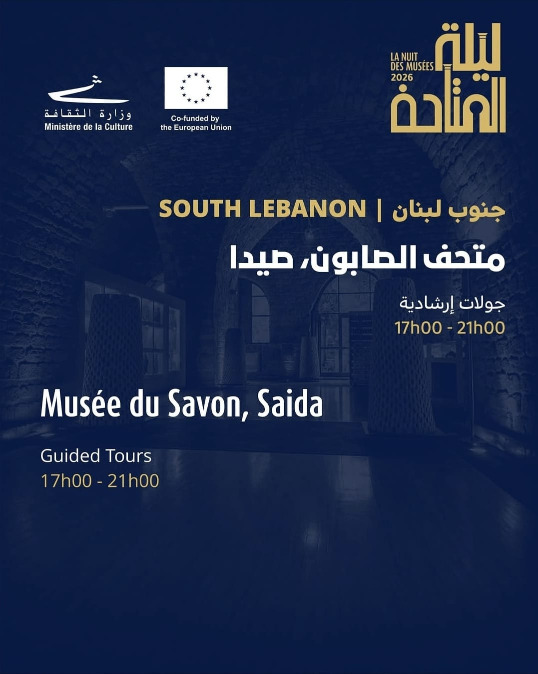 وزارة الثقافة
Ministère de la Culture

Co-funded by
the European Union

LA NUIT
DES MUSÉES
2026
ليلة
المتاحف

SOUTH LEBANON | جنوب لبنان

متحف الصابون، صيدا

جولات إرشادية
17h00 - 21h00

Musée du Savon, Saida

Guided Tours
17h00 - 21h00